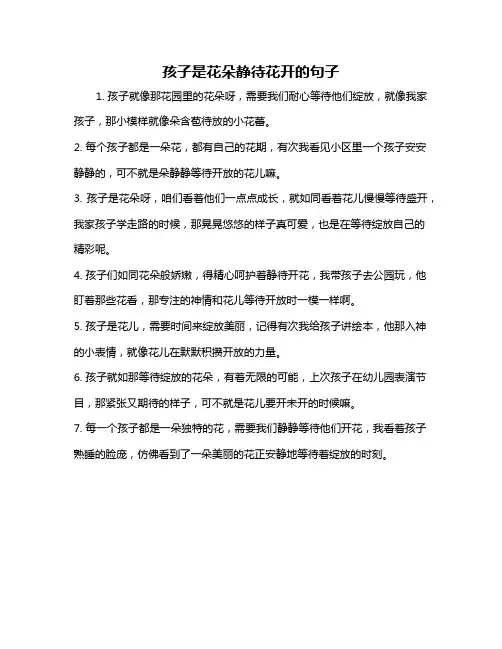 孩子是花朵静待花开的句子

1. 孩子就像那花园里的花朵呀，需要我们耐心等待他们绽放，就像我家孩子，那小模样就像朵含苞待放的小花蕾。

2. 每个孩子都是一朵花，都有自己的花期，有次我看见小区里一个孩子安安静静的，可不就是朵静静等待开放的花儿嘛。

3. 孩子是花朵呀，咱们看着他们一点点成长，就如同看着花儿慢慢等待盛开，我家孩子学走路的时候，那晃晃悠悠的样子真可爱，也是在等待绽放自己的精彩呢。

4. 孩子们如同花朵般娇嫩，得精心呵护着静待开花，我带孩子去公园玩，他盯着那些花看，那专注的神情和花儿等待开放时一模一样啊。

5. 孩子是花儿，需要时间来绽放美丽，记得有次我给孩子讲绘本，他那入神的小表情，就像花儿在默默积攒开放的力量。

6. 孩子就如那等待绽放的花朵，有着无限的可能，上次孩子在幼儿园表演节目，那紧张又期待的样子，可不就是花儿要开未开的时候嘛。

7. 每一个孩子都是一朵独特的花，需要我们静静等待他们开花，我看着孩子熟睡的脸庞，仿佛看到了一朵美丽的花正安静地等待着绽放的时刻。